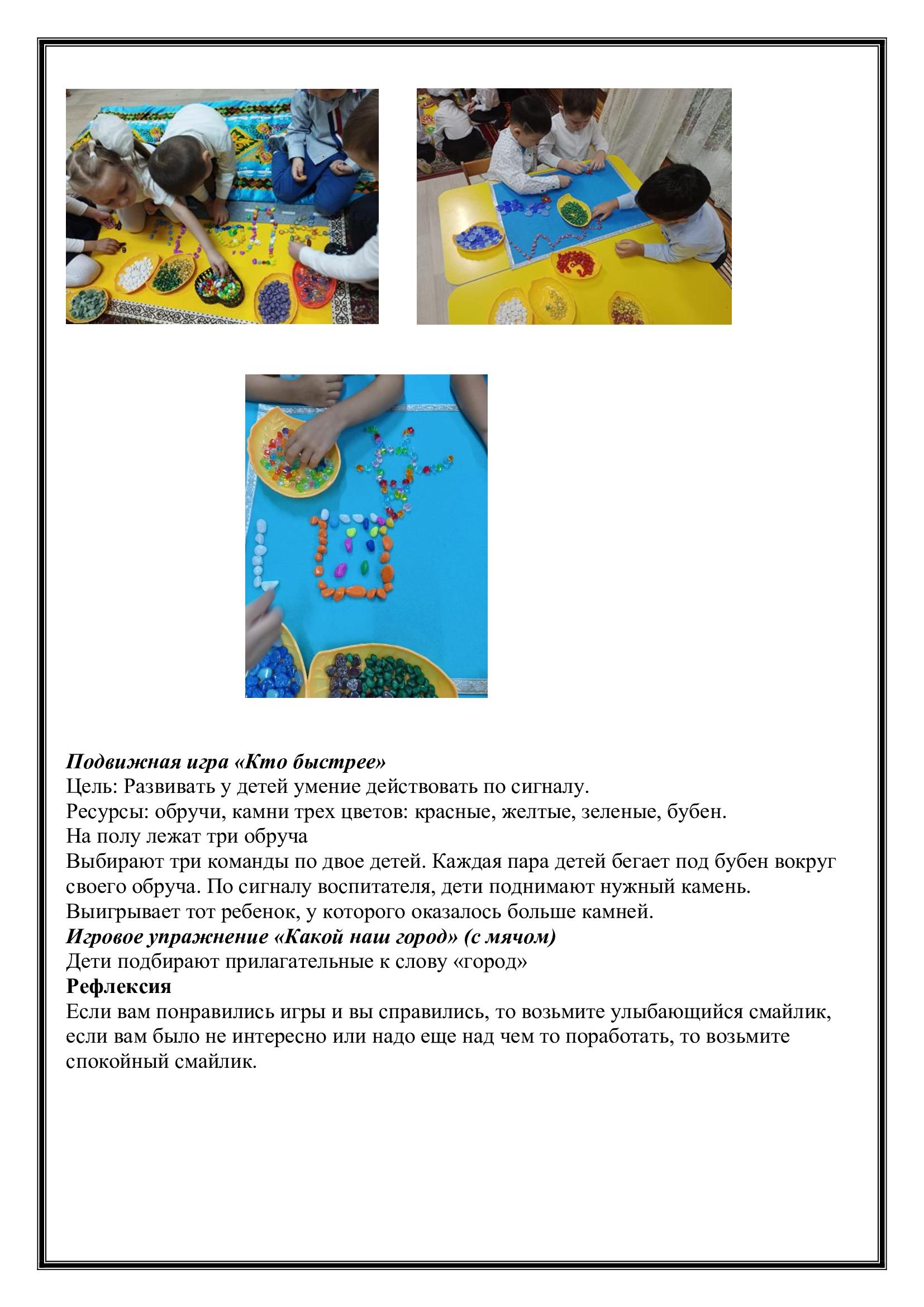 Подвижная игра «Кто быстрее»
Цель: Развивать у детей умение действовать по сигналу.
Ресурсы: обручи, камни трех цветов: красные, желтые, зеленые, бубен.
На полу лежат три обруча
Выбирают три команды по двое детей. Каждая пара детей бегает под бубен вокруг своего обруча. По сигналу воспитателя, дети поднимают нужный камень. Выигрывает тот ребенок, у которого оказалось больше камней.
Игровое упражнение «Какой наш город» (с мячом)
Дети подбирают прилагательные к слову «город»
Рефлексия
Если вам понравились игры и вы справились, то возьмите улыбающийся смайлик, если вам было не интересно или надо еще над чем то поработать, то возьмите спокойный смайлик.